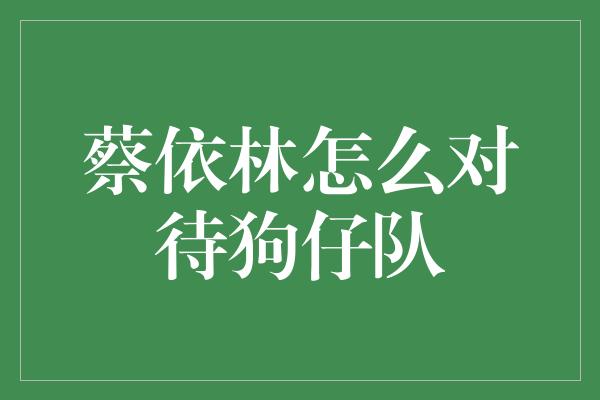 蔡依林怎么对待狗仔队